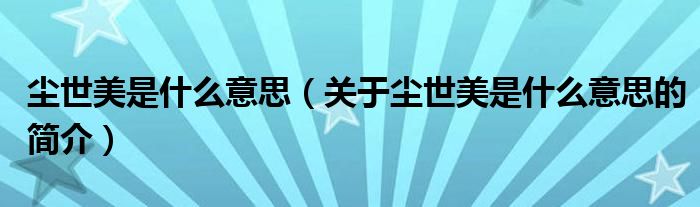 尘世美是什么意思（关于尘世美是什么意思的简介）